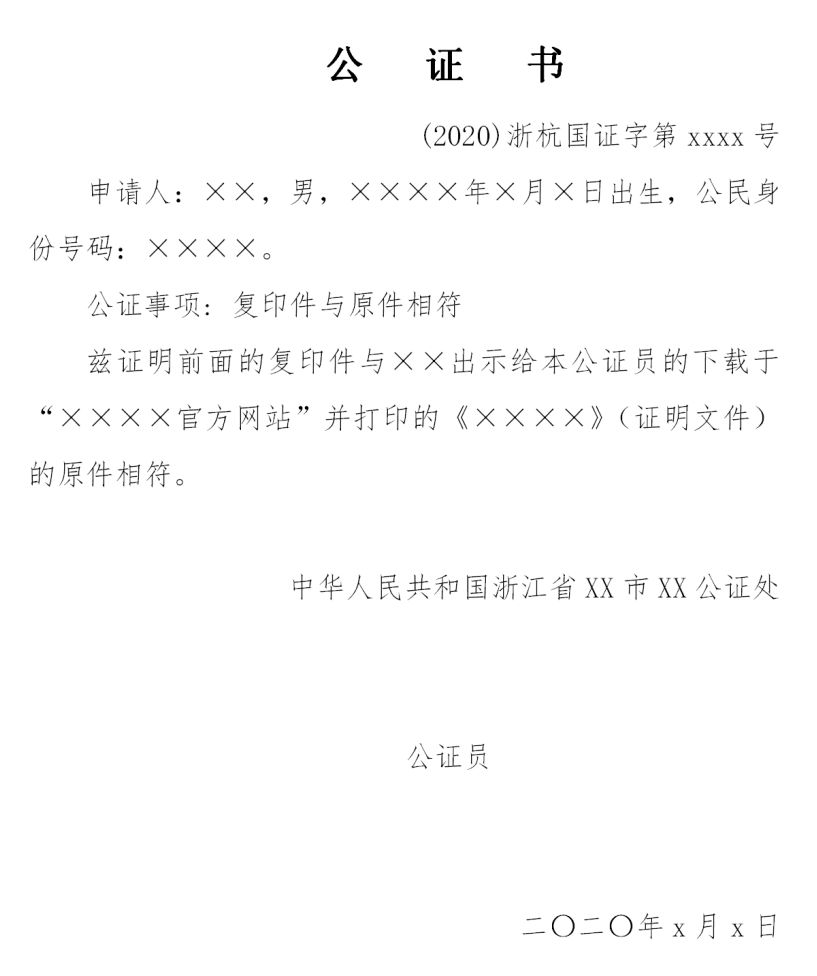 公 证 书

(2020)浙杭国证字第xxxx号

申请人：××，男，××××年×月×日出生，公民身份号码：××××。

公证事项：复印件与原件相符

兹证明前面的复印件与××出示给本公证员的下载于“××××官方网站”并打印的《××××》（证明文件）的原件相符。

中华人民共和国浙江省XX市XX公证处

公证员

二〇二〇年x月x日